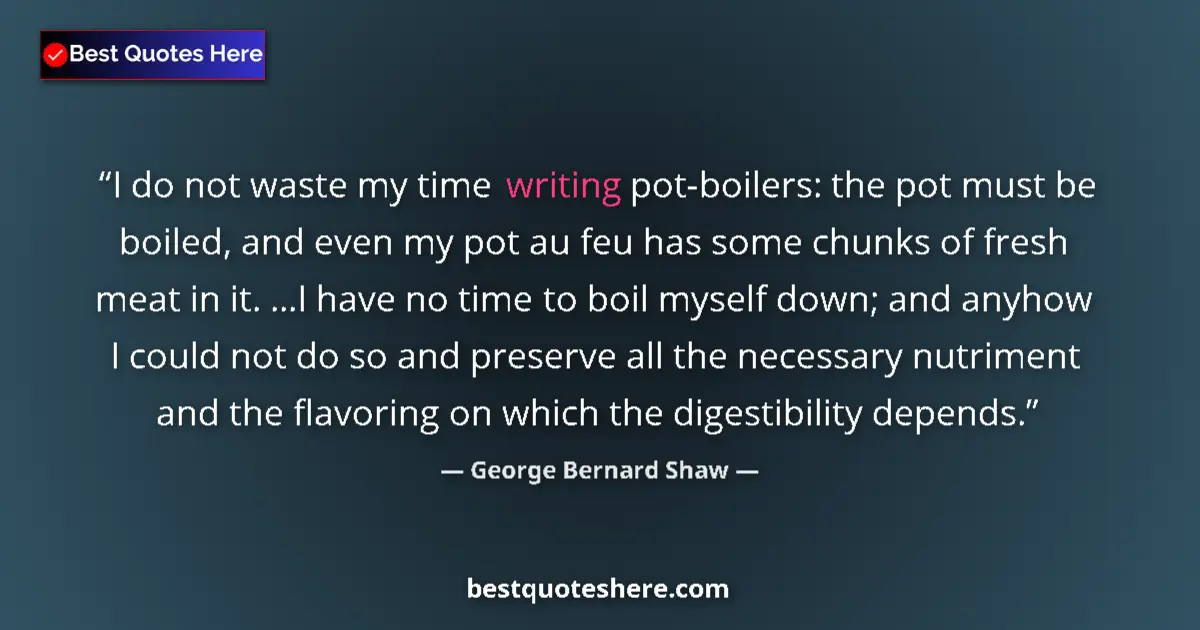 Best Quotes Here

“I do not waste my time writing pot-boilers: the pot must be boiled, and even my pot au feu has some chunks of fresh meat in it. ...I have no time to boil myself down; and anyhow I could not do so and preserve all the necessary nutriment and the flavoring on which the digestibility depends.”

— George Bernard Shaw —

bestquoteshere.com